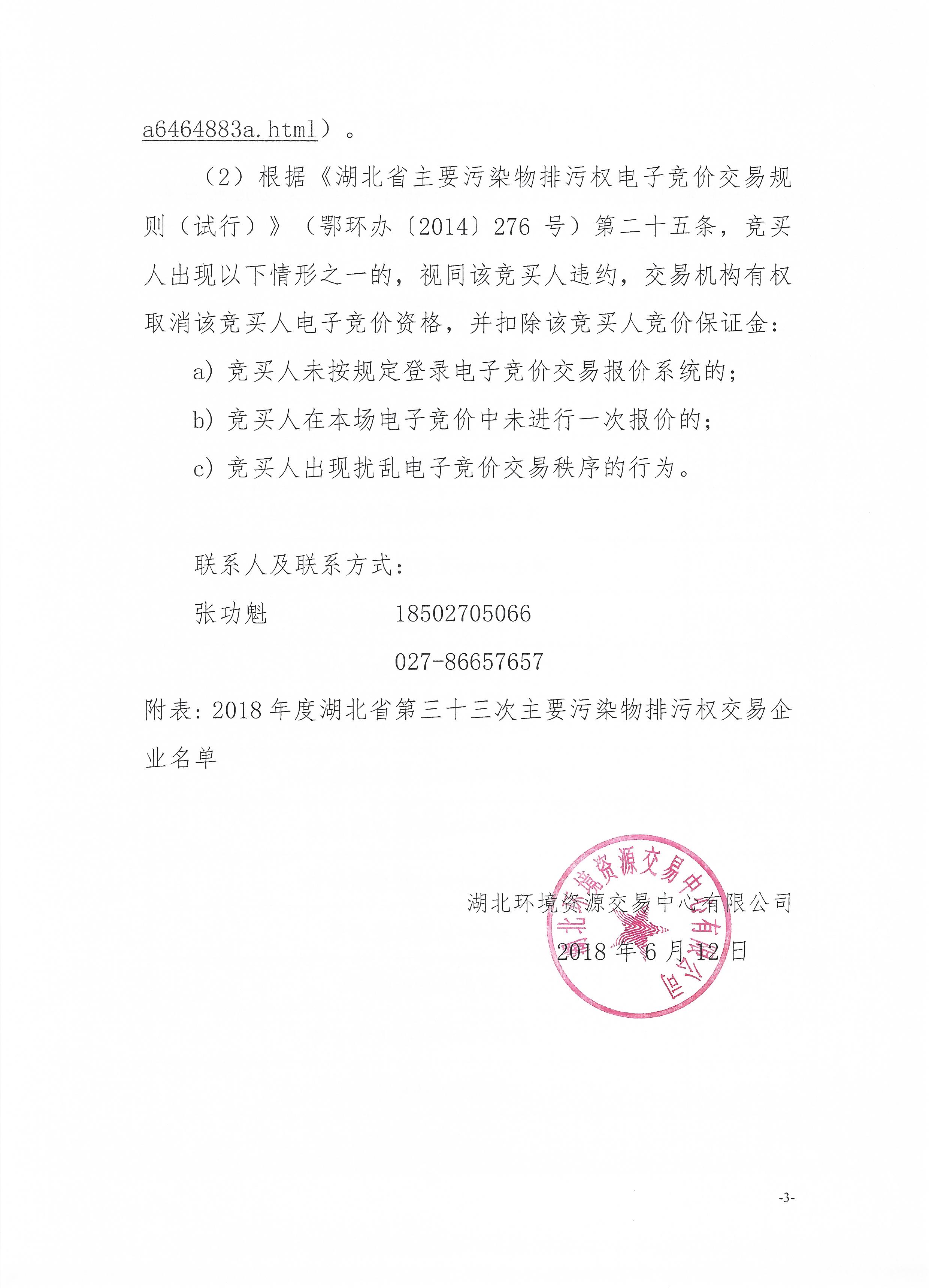 a6464883a.html）。

（2）根据《湖北省主要污染物排污权电子竞价交易规则（试行）》（鄂环办〔2014〕276 号）第二十五条，竞买人出现以下情形之一的，视同该竞买人违约，交易机构有权取消该竞买人电子竞价资格，并扣除该竞买人竞价保证金：

a）竞买人未按规定登录电子竞价交易报价系统的；

b）竞买人在本场电子竞价中未进行一次报价的；

c）竞买人出现扰乱电子竞价交易秩序的行为。

联系人及联系方式：

张功魁　　18502705066

027-86657657

附表：2018 年度湖北省第三十三次主要污染物排污权交易企业名单

湖北环境资源交易中心有限公司

2018 年 6 月 12 日

湖北环境资源交易中心有限公司

-3-